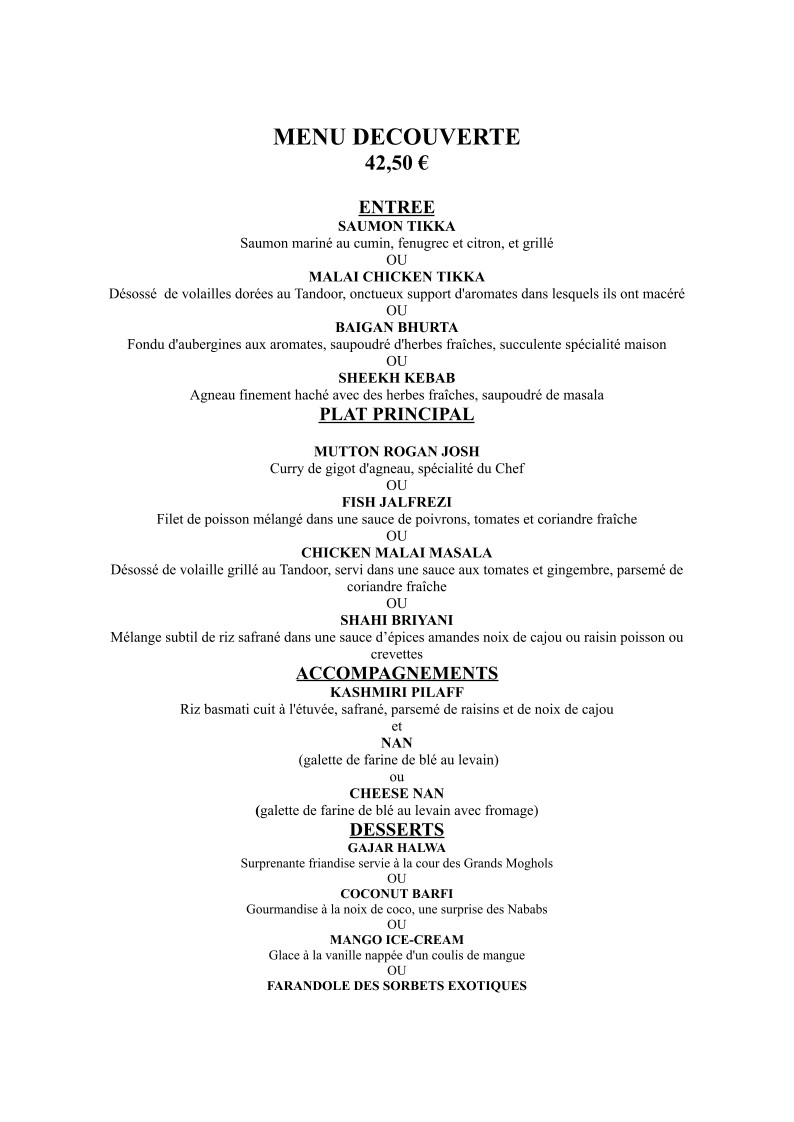 MENU DECOUVERTE
42,50 €

ENTREE
SAUMON TIKKA
Saumon mariné au cumin, fenugrec et citron, et grillé
OU
MALAI CHICKEN TIKKA
Désossé de volailles dorées au Tandoor, onctueux support d'aromates dans lesquels ils ont macéré
OU
BAIGAN BHURTA
Fondu d'aubergines aux aromates, saupoudré d'herbes fraîches, succulente spécialité maison
OU
SHEEKH KEBAB
Agneau finement haché avec des herbes fraîches, saupoudré de masala

PLAT PRINCIPAL

MUTTON ROGAN JOSH
Curry de gigot d'agneau, spécialité du Chef
OU
FISH JALFREZI
Filet de poisson mélangé dans une sauce de poivrons, tomates et coriandre fraîche
OU
CHICKEN MALAI MASALA
Désossé de volaille grillé au Tandoor, servi dans une sauce aux tomates et gingembre, parsemé de coriandre fraîche
OU
SHAHI BRIYANI
Mélange subtil de riz safrané dans une sauce d'épices amandes noix de cajou ou raisin poisson ou crevettes

ACCOMPAGNEMENTS
KASHMIRI PILAFF
Riz basmati cuit à l'étuvée, safrané, parsemé de raisins et de noix de cajou
et
NAN
(galette de farine de blé au levain)
ou
CHEESE NAN
(galette de farine de blé au levain avec fromage)

DESSERTS
GAJAR HALWA
Surprenante friandise servie à la cour des Grands Moghols
OU
COCONUT BARFI
Gourmandise à la noix de coco, une surprise des Nababs
OU
MANGO ICE-CREAM
Glace à la vanille nappée d'un coulis de mangue
OU
FARANDOLE DES SORBETS EXOTIQUES